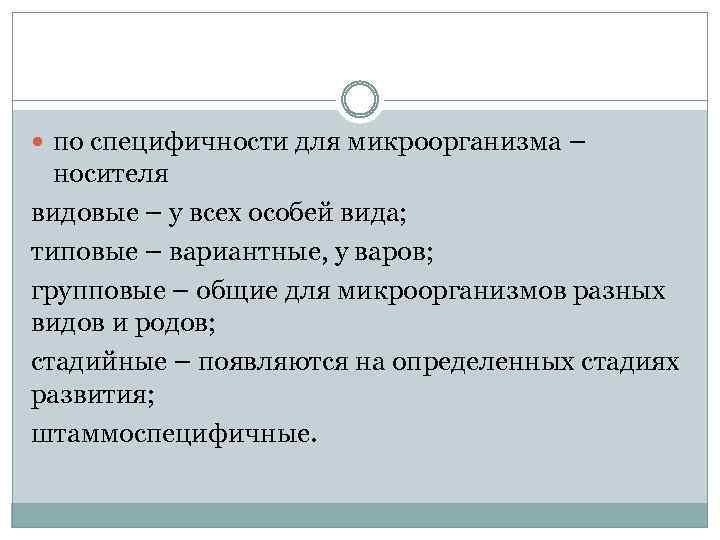 • по специфичности для микроорганизма – носителя

видовые – у всех особей вида;

типовые – вариантные, у варов;

групповые – общие для микроорганизмов разных видов и родов;

стадийные – появляются на определенных стадиях развития;

штаммоспецифичные.